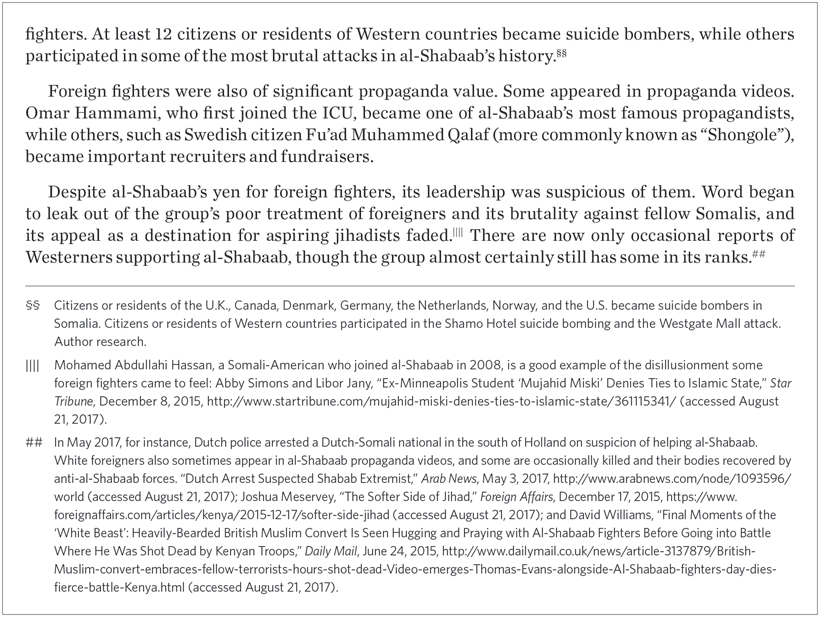 fighters. At least 12 citizens or residents of Western countries became suicide bombers, while others participated in some of the most brutal attacks in al-Shabaab's history.§§

Foreign fighters were also of significant propaganda value. Some appeared in propaganda videos. Omar Hammami, who first joined the ICU, became one of al-Shabaab's most famous propagandists, while others, such as Swedish citizen Fu'ad Muhammed Qalaf (more commonly known as "Shongole"), became important recruiters and fundraisers.

Despite al-Shabaab's yen for foreign fighters, its leadership was suspicious of them. Word began to leak out of the group's poor treatment of foreigners and its brutality against fellow Somalis, and its appeal as a destination for aspiring jihadists faded.|||| There are now only occasional reports of Westerners supporting al-Shabaab, though the group almost certainly still has some in its ranks.##

§§ Citizens or residents of the U.K., Canada, Denmark, Germany, the Netherlands, Norway, and the U.S. became suicide bombers in Somalia. Citizens or residents of Western countries participated in the Shamo Hotel suicide bombing and the Westgate Mall attack. Author research.

|||| Mohamed Abdullahi Hassan, a Somali-American who joined al-Shabaab in 2008, is a good example of the disillusionment some foreign fighters came to feel: Abby Simons and Libor Jany, "Ex-Minneapolis Student 'Mujahid Miski' Denies Ties to Islamic State," Star Tribune, December 8, 2015, http://www.startribune.com/mujahid-miski-denies-ties-to-islamic-state/361115341/ (accessed August 21, 2017).

## In May 2017, for instance, Dutch police arrested a Dutch-Somali national in the south of Holland on suspicion of helping al-Shabaab. White foreigners also sometimes appear in al-Shabaab propaganda videos, and some are occasionally killed and their bodies recovered by anti-al-Shabaab forces. "Dutch Arrest Suspected Shabab Extremist," Arab News, May 3, 2017, http://www.arabnews.com/node/1093596/world (accessed August 21, 2017); Joshua Meservey, "The Softer Side of Jihad," Foreign Affairs, December 17, 2015, https://www.foreignaffairs.com/articles/kenya/2015-12-17/softer-side-jihad (accessed August 21, 2017); and David Williams, "Final Moments of the 'White Beast': Heavily-Bearded British Muslim Convert Is Seen Hugging and Praying with Al-Shabaab Fighters Before Going into Battle Where He Was Shot Dead by Kenyan Troops," Daily Mail, June 24, 2015, http://www.dailymail.co.uk/news/article-3137879/British-Muslim-convert-embraces-fellow-terrorists-hours-shot-dead-Video-emerges-Thomas-Evans-alongside-Al-Shabaab-fighters-day-dies-fierce-battle-Kenya.html (accessed August 21, 2017).